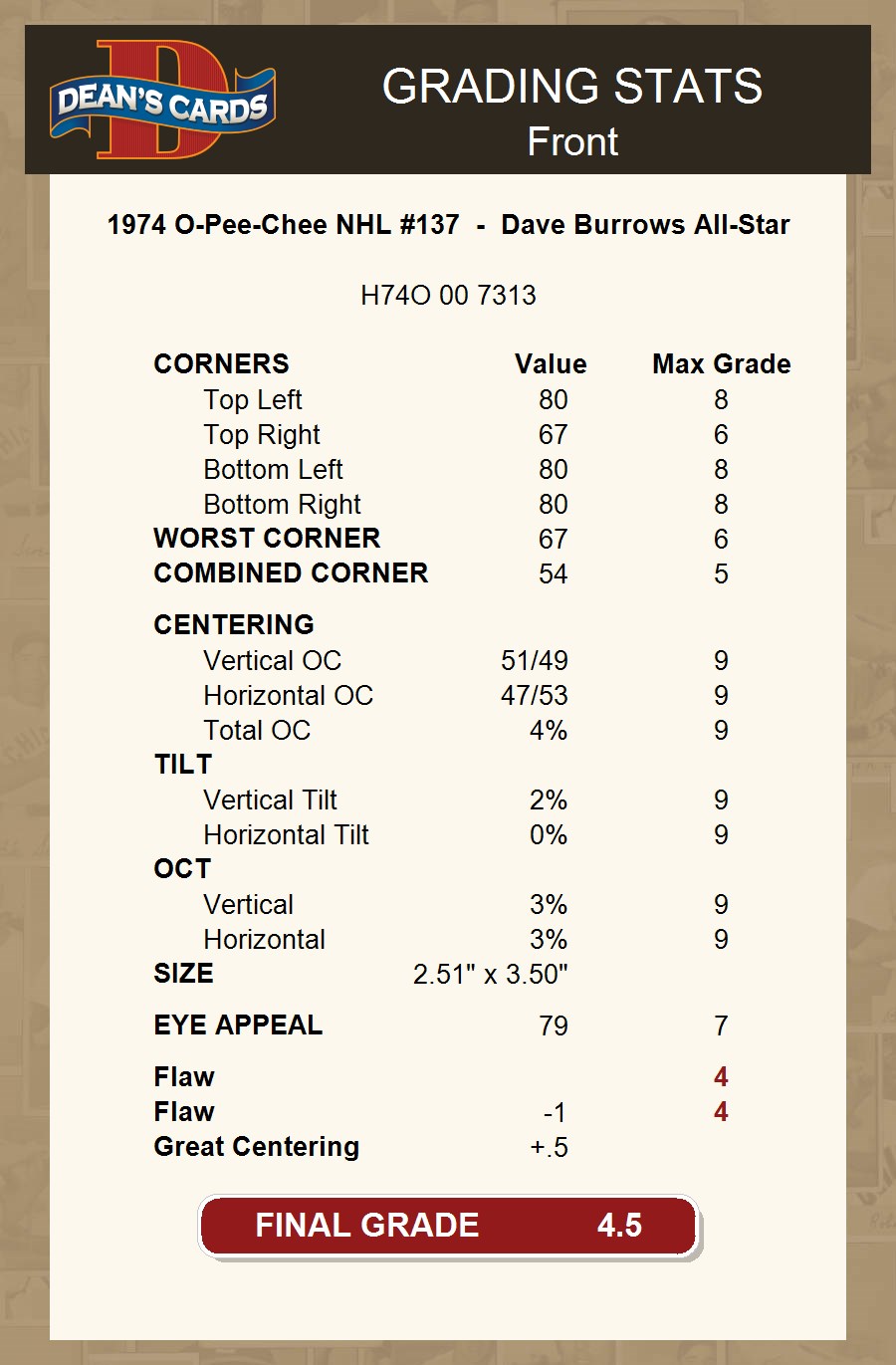 DEAN'S CARDS

GRADING STATS
Front

1974 O-Pee-Chee NHL #137 - Dave Burrows All-Star

H74O 00 7313

| CORNERS | Value | Max Grade |
|---|---|---|
| Top Left | 80 | 8 |
| Top Right | 67 | 6 |
| Bottom Left | 80 | 8 |
| Bottom Right | 80 | 8 |
| WORST CORNER | 67 | 6 |
| COMBINED CORNER | 54 | 5 |
| CENTERING | | |
| Vertical OC | 51/49 | 9 |
| Horizontal OC | 47/53 | 9 |
| Total OC | 4% | 9 |
| TILT | | |
| Vertical Tilt | 2% | 9 |
| Horizontal Tilt | 0% | 9 |
| OCT | | |
| Vertical | 3% | 9 |
| Horizontal | 3% | 9 |
| SIZE | 2.51" x 3.50" | |
| EYE APPEAL | 79 | 7 |
| Flaw | | 4 |
| Flaw | -1 | 4 |
| Great Centering | +.5 | |

FINAL GRADE 4.5